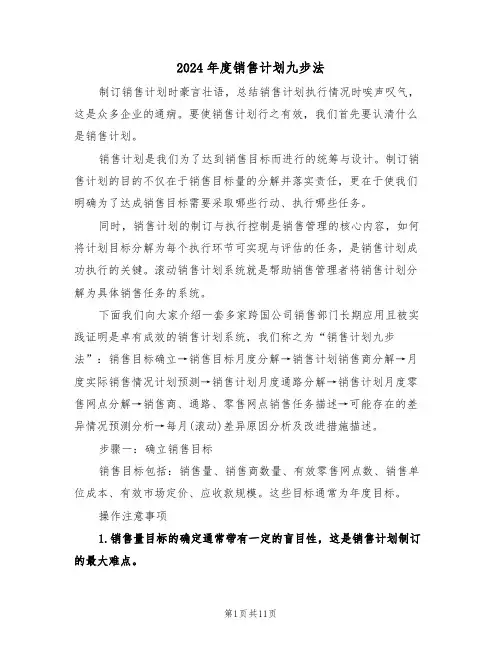 2024年度销售计划九步法

制订销售计划时豪言壮语，总结销售计划执行情况时唉声叹气，这是众多企业的通病。要使销售计划行之有效，我们首先要认清什么是销售计划。

销售计划是我们为了达到销售目标而进行的统筹与设计。制订销售计划的目的不仅在于销售目标量的分解并落实责任，更在于使我们明确为了达成销售目标需要采取哪些行动、执行哪些任务。

同时，销售计划的制订与执行控制是销售管理的核心内容，如何将计划目标分解为每个执行环节可实现与评估的任务，是销售计划成功执行的关键。滚动销售计划系统就是帮助销售管理者将销售计划分解为具体销售任务的系统。

下面我们向大家介绍一套多家跨国公司销售部门长期应用且被实践证明是卓有成效的销售计划系统，我们称之为“销售计划九步法”：销售目标确立→销售目标月度分解→销售计划销售商分解→月度实际销售情况计划预测→销售计划月度通路分解→销售计划月度零售网点分解→销售商、通路、零售网点销售任务描述→可能存在的差异情况预测分析→每月(滚动)差异原因分析及改进措施描述。

步骤一：确立销售目标

销售目标包括：销售量、销售商数量、有效零售网点数、销售单位成本、有效市场定价、应收款规模。这些目标通常为年度目标。

操作注意事项

1.销售量目标的确定通常带有一定的盲目性，这是销售计划制订的最大难点。

第1页共11页